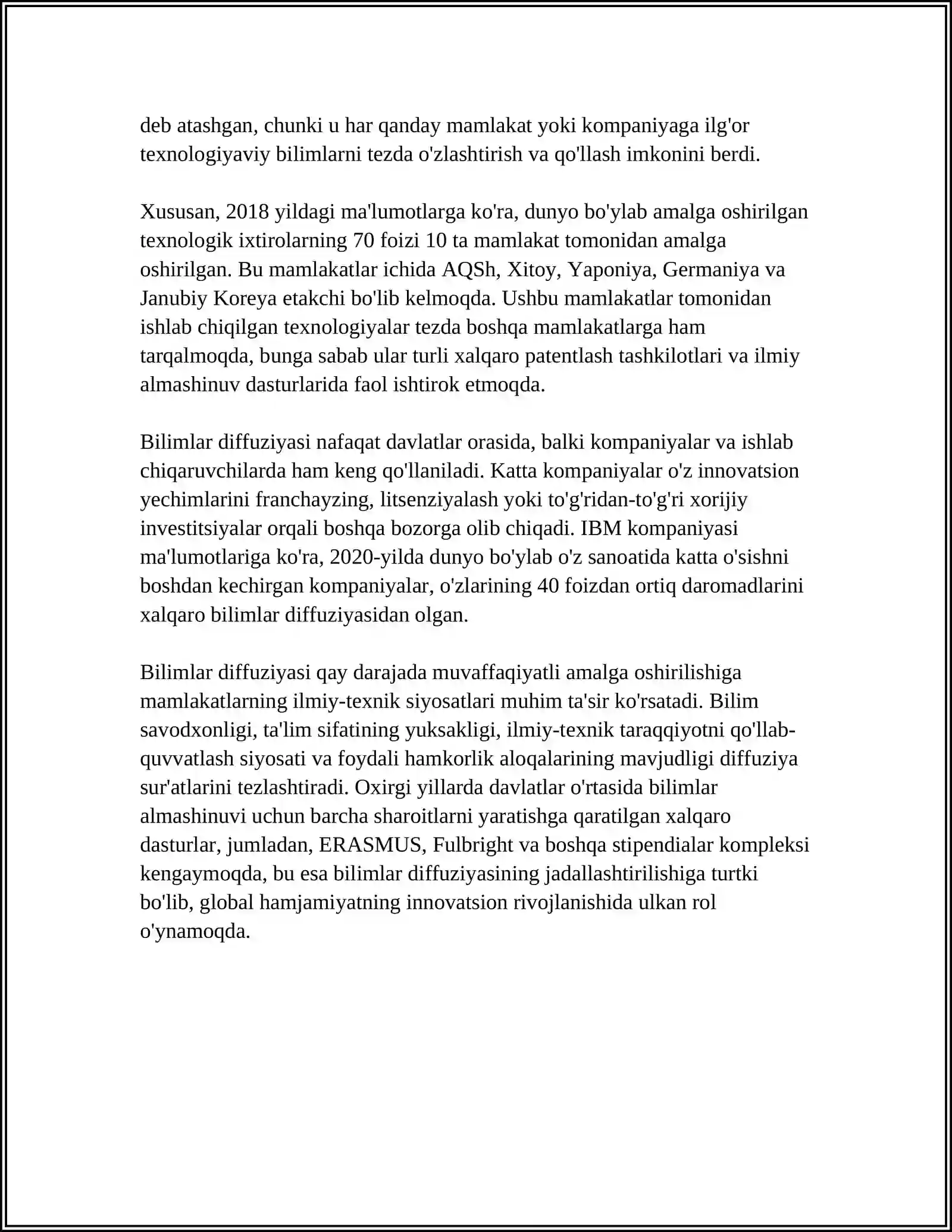 deb atashgan, chunki u har qanday mamlakat yoki kompaniyaga ilg'or texnologiyaviy bilimlarni tezda o'zlashtirish va qo'llash imkonini berdi.

Xususan, 2018 yildagi ma'lumotlarga ko'ra, dunyo bo'ylab amalga oshirilgan texnologik ixtirolarning 70 foizi 10 ta mamlakat tomonidan amalga oshirilgan. Bu mamlakatlar ichida AQSh, Xitoy, Yaponiya, Germaniya va Janubiy Koreya etakchi bo'lib kelmoqda. Ushbu mamlakatlar tomonidan ishlab chiqilgan texnologiyalar tezda boshqa mamlakatlarga ham tarqalmoqda, bunga sabab ular turli xalqaro patentlash tashkilotlari va ilmiy almashinuv dasturlarida faol ishtirok etmoqda.

Bilimlar diffuziyasi nafaqat davlatlar orasida, balki kompaniyalar va ishlab chiqaruvchilarda ham keng qo'llaniladi. Katta kompaniyalar o'z innovatsion yechimlarini franchayzing, litsenziyalash yoki to'g'ridan-to'g'ri xorijiy investitsiyalar orqali boshqa bozorga olib chiqadi. IBM kompaniyasi ma'lumotlariga ko'ra, 2020-yilda dunyo bo'ylab o'z sanoatida katta o'sishni boshdan kechirgan kompaniyalar, o'zlarining 40 foizdan ortiq daromadlarini xalqaro bilimlar diffuziyasidan olgan.

Bilimlar diffuziyasi qay darajada muvaffaqiyatli amalga oshirilishiga mamlakatlarning ilmiy-texnik siyosatlari muhim ta'sir ko'rsatadi. Bilim savodxonligi, ta'lim sifatining yuksakligi, ilmiy-texnik taraqqiyotni qo'llab-quvvatlash siyosati va foydali hamkorlik aloqalarining mavjudligi diffuziya sur'atlarini tezlashtiradi. Oxirgi yillarda davlatlar o'rtasida bilimlar almashinuvi uchun barcha sharoitlarni yaratishga qaratilgan xalqaro dasturlar, jumladan, ERASMUS, Fulbright va boshqa stipendialar kompleksi kengaymoqda, bu esa bilimlar diffuziyasining jadallashtirilishiga turtki bo'lib, global hamjamiyatning innovatsion rivojlanishida ulkan rol o'ynamoqda.